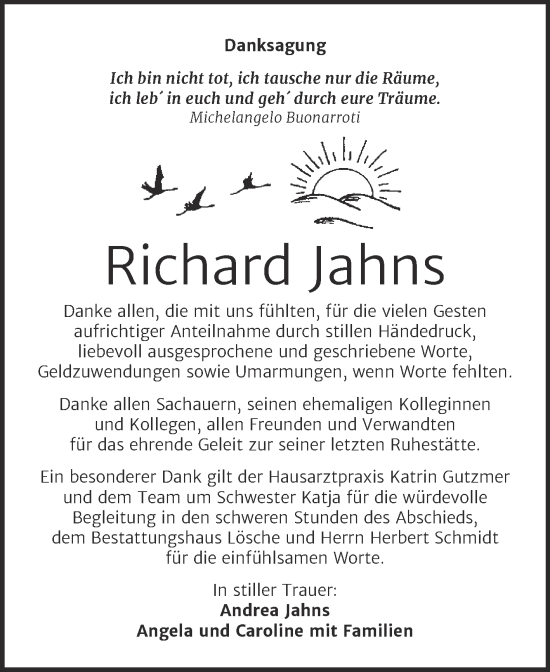 Danksagung

Ich bin nicht tot, ich tausche nur die Räume, ich leb´ in euch und geh´ durch eure Träume.
Michelangelo Buonarroti

Richard Jahns

Danke allen, die mit uns fühlten, für die vielen Gesten aufrichtiger Anteilnahme durch stillen Händedruck, liebevoll ausgesprochene und geschriebene Worte, Geldzuwendungen sowie Umarmungen, wenn Worte fehlten.

Danke allen Sachauern, seinen ehemaligen Kolleginnen und Kollegen, allen Freunden und Verwandten für das ehrende Geleit zur seiner letzten Ruhestätte.

Ein besonderer Dank gilt der Hausarztpraxis Katrin Gutzmer und dem Team um Schwester Katja für die würdevolle Begleitung in den schweren Stunden des Abschieds, dem Bestattungshaus Lösche und Herrn Herbert Schmidt für die einfühlsamen Worte.

In stiller Trauer:
Andrea Jahns
Angela und Caroline mit Familien